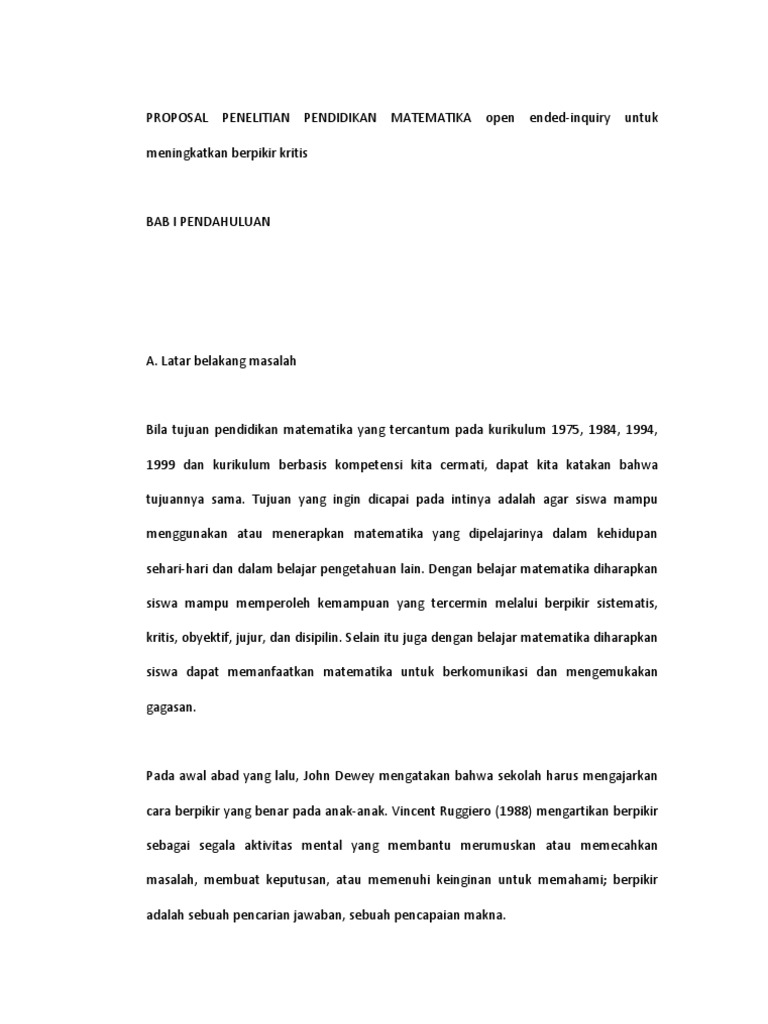 PROPOSAL PENELITIAN PENDIDIKAN MATEMATIKA open ended-inquiry untuk meningkatkan berpikir kritis

BAB I PENDAHULUAN

A. Latar belakang masalah

Bila tujuan pendidikan matematika yang tercantum pada kurikulum 1975, 1984, 1994, 1999 dan kurikulum berbasis kompetensi kita cermati, dapat kita katakan bahwa tujuannya sama. Tujuan yang ingin dicapai pada intinya adalah agar siswa mampu menggunakan atau menerapkan matematika yang dipelajarinya dalam kehidupan sehari-hari dan dalam belajar pengetahuan lain. Dengan belajar matematika diharapkan siswa mampu memperoleh kemampuan yang tercermin melalui berpikir sistematis, kritis, obyektif, jujur, dan disipilin. Selain itu juga dengan belajar matematika diharapkan siswa dapat memanfaatkan matematika untuk berkomunikasi dan mengemukakan gagasan.

Pada awal abad yang lalu, John Dewey mengatakan bahwa sekolah harus mengajarkan cara berpikir yang benar pada anak-anak. Vincent Ruggiero (1988) mengartikan berpikir sebagai segala aktivitas mental yang membantu merumuskan atau memecahkan masalah, membuat keputusan, atau memenuhi keinginan untuk memahami; berpikir adalah sebuah pencarian jawaban, sebuah pencapaian makna.